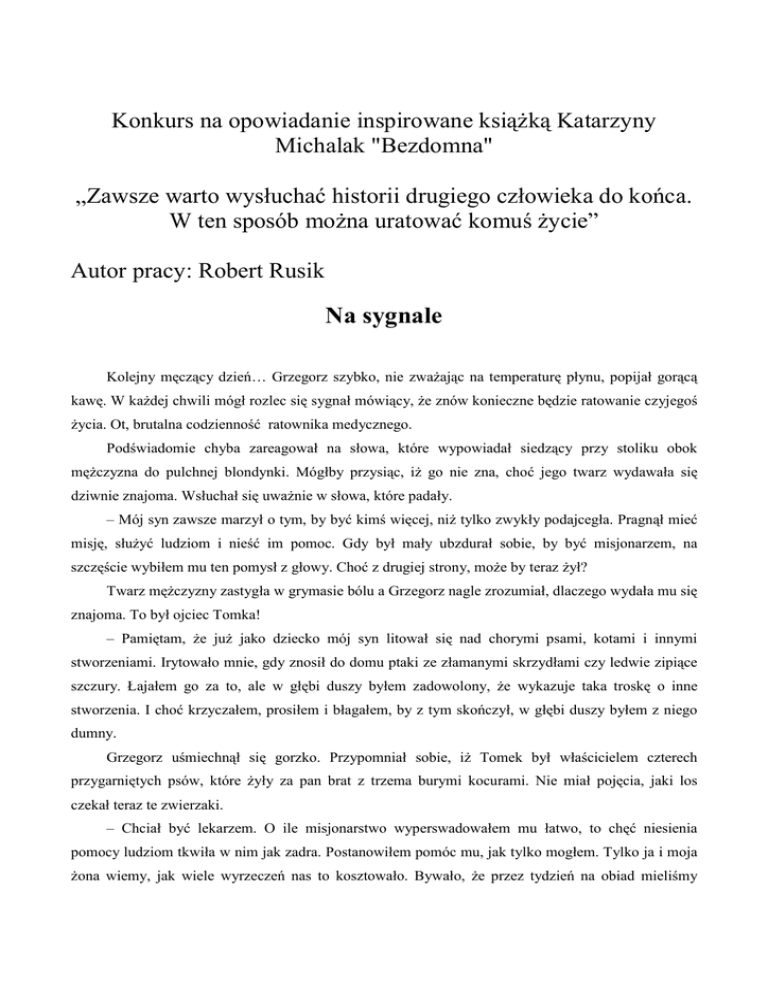 Konkurs na opowiadanie inspirowane książką Katarzyny Michalak "Bezdomna"

„Zawsze warto wysłuchać historii drugiego człowieka do końca. W ten sposób można uratować komuś życie”

Autor pracy: Robert Rusik

Na sygnale

Kolejny męczący dzień… Grzegorz szybko, nie zważając na temperaturę płynu, popijał gorącą kawę. W każdej chwili mógł rozlec się sygnał mówiący, że znów konieczne będzie ratowanie czyjegoś życia. Ot, brutalna codzienność ratownika medycznego.

Podświadomie chyba zareagował na słowa, które wypowiadał siedzący przy stoliku obok mężczyzna do pulchnej blondynki. Mógłby przysiąc, iż go nie zna, choć jego twarz wydawała się dziwnie znajoma. Wsłuchał się uważnie w słowa, które padały.

– Mój syn zawsze marzył o tym, by być kimś więcej, niż tylko zwykły podajcegła. Pragnął mieć misję, służyć ludziom i nieść im pomoc. Gdy był mały ubzdurał sobie, by być misjonarzem, na szczęście wybiłem mu ten pomysł z głowy. Choć z drugiej strony, może by teraz żył?

Twarz mężczyzny zastygła w grymasie bólu a Grzegorz nagle zrozumiał, dlaczego wydała mu się znajoma. To był ojciec Tomka!

– Pamiętam, że już jako dziecko mój syn litował się nad chorymi psami, kotami i innymi stworzeniami. Irytowało mnie, gdy znosił do domu ptaki ze złamanymi skrzydłami czy ledwie zipiące szczury. Łajałem go za to, ale w głębi duszy byłem zadowolony, że wykazuje taka troskę o inne stworzenia. I choć krzyczałem, prosiłem i błagałem, by z tym skończył, w głębi duszy byłem z niego dumny.

Grzegorz uśmiechnął się gorzko. Przypomniał sobie, iż Tomek był właścicielem czterech przygarniętych psów, które żyły za pan brat z trzema burymi kocurami. Nie miał pojęcia, jaki los czekał teraz te zwierzaki.

– Chciał być lekarzem. O ile misjonarstwo wyperswadowałem mu łatwo, to chęć niesienia pomocy ludziom tkwiła w nim jak zadra. Postanowiłem pomóc mu, jak tylko mogłem. Tylko ja i moja żona wiemy, jak wiele wyrzeczeń nas to kosztowało. Bywało, że przez tydzień na obiad mieliśmy